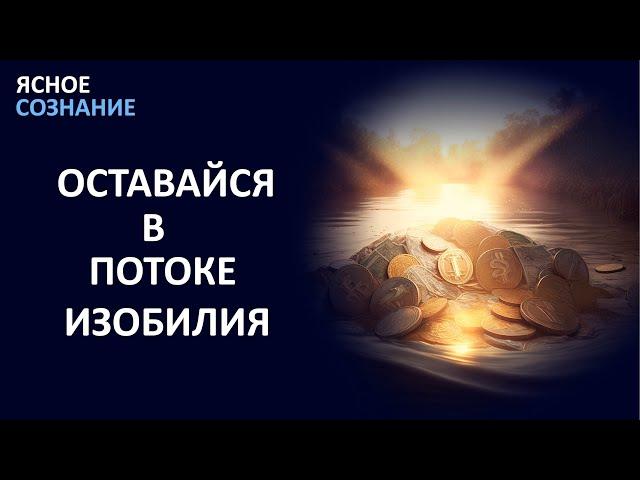 ЯСНОЕ
СОЗНАНИЕ

ОСТАВАЙСЯ
В
ПОТОКЕ
ИЗОБИЛИЯ